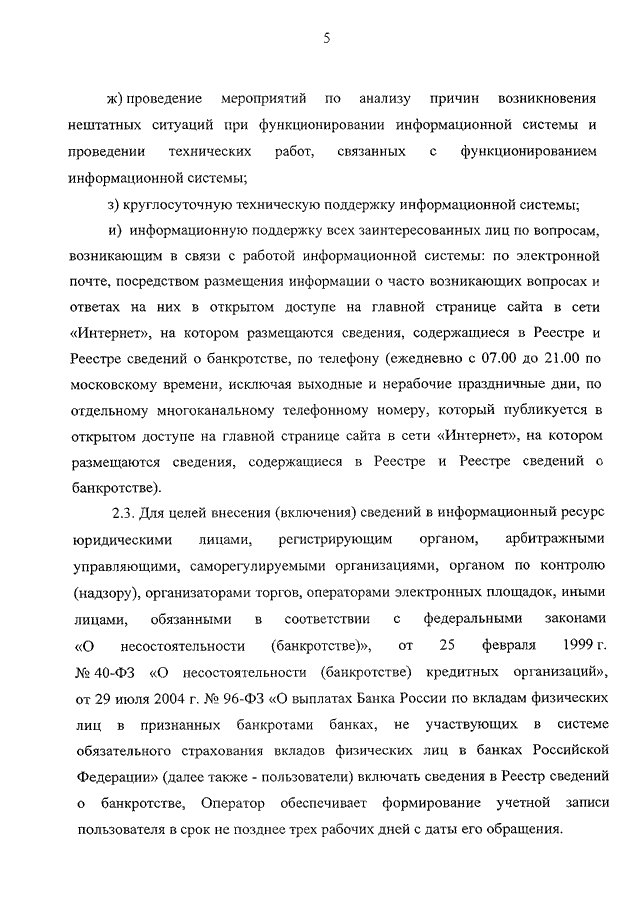 5

ж) проведение мероприятий по анализу причин возникновения нештатных ситуаций при функционировании информационной системы и проведении технических работ, связанных с функционированием информационной системы;

з) круглосуточную техническую поддержку информационной системы;

и) информационную поддержку всех заинтересованных лиц по вопросам, возникающим в связи с работой информационной системы: по электронной почте, посредством размещения информации о часто возникающих вопросах и ответах на них в открытом доступе на главной странице сайта в сети «Интернет», на котором размещаются сведения, содержащиеся в Реестре и Реестре сведений о банкротстве, по телефону (ежедневно с 07.00 до 21.00 по московскому времени, исключая выходные и нерабочие праздничные дни, по отдельному многоканальному телефонному номеру, который публикуется в открытом доступе на главной странице сайта в сети «Интернет», на котором размещаются сведения, содержащиеся в Реестре и Реестре сведений о банкротстве).

2.3. Для целей внесения (включения) сведений в информационный ресурс юридическими лицами, регистрирующим органом, арбитражными управляющими, саморегулируемыми организациями, органом по контролю (надзору), организаторами торгов, операторами электронных площадок, иными лицами, обязанными в соответствии с федеральными законами «О несостоятельности (банкротстве)», от 25 февраля 1999 г. № 40-ФЗ «О несостоятельности (банкротстве) кредитных организаций», от 29 июля 2004 г. № 96-ФЗ «О выплатах Банка России по вкладам физических лиц в признанных банкротами банках, не участвующих в системе обязательного страхования вкладов физических лиц в банках Российской Федерации» (далее также - пользователи) включать сведения в Реестр сведений о банкротстве, Оператор обеспечивает формирование учетной записи пользователя в срок не позднее трех рабочих дней с даты его обращения.